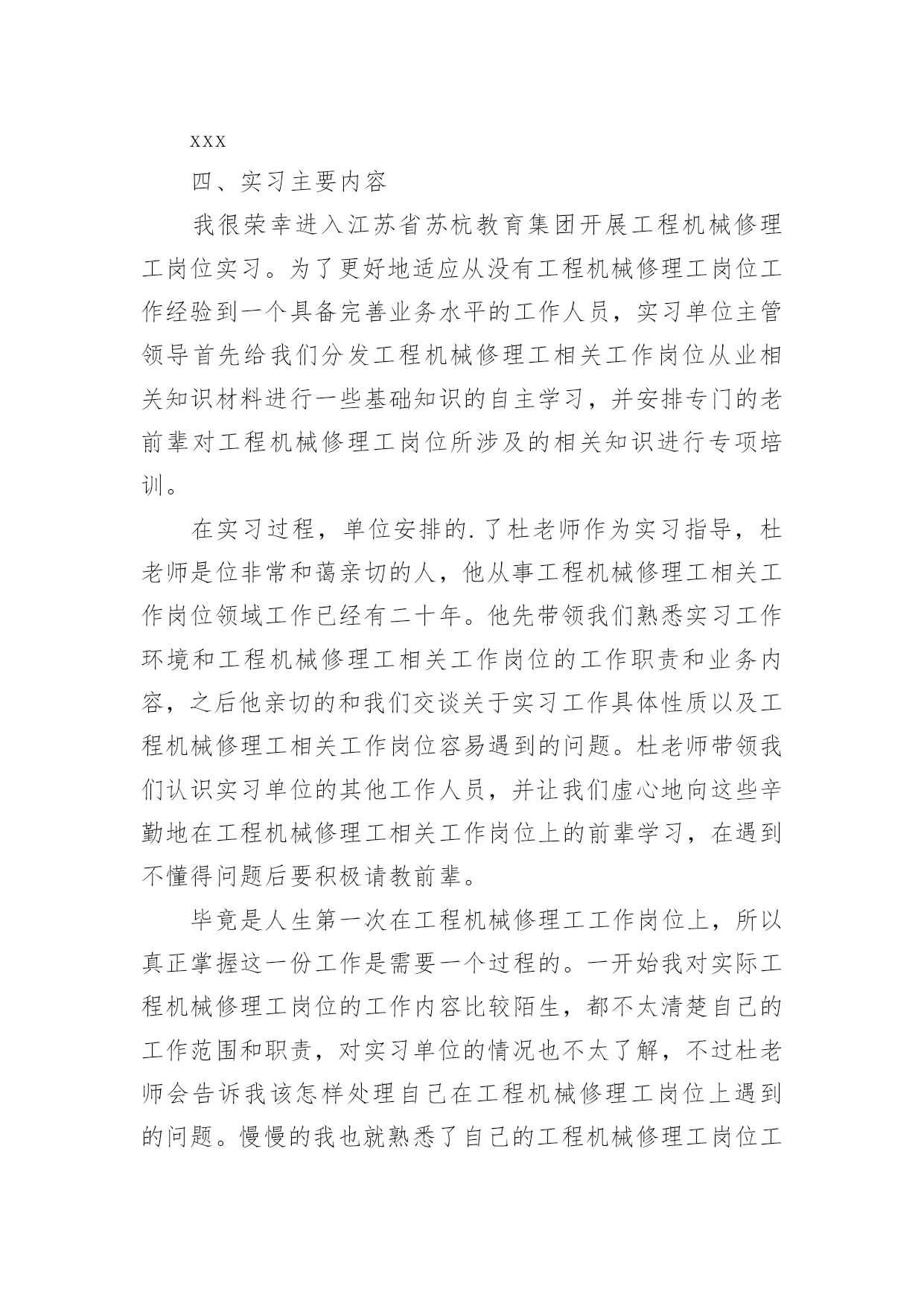 xxx

四、实习主要内容

我很荣幸进入江苏省苏杭教育集团开展工程机械修理工岗位实习。为了更好地适应从没有工程机械修理工岗位工作经验到一个具备完善业务水平的工作人员，实习单位主管领导首先给我们分发工程机械修理工相关工作岗位从业相关知识材料进行一些基础知识的自主学习，并安排专门的老前辈对工程机械修理工岗位所涉及的相关知识进行专项培训。

在实习过程，单位安排的.了杜老师作为实习指导，杜老师是位非常和蔼亲切的人，他从事工程机械修理工相关工作岗位领域工作已经有二十年。他先带领我们熟悉实习工作环境和工程机械修理工相关工作岗位的工作职责和业务内容，之后他亲切的和我们交谈关于实习工作具体性质以及工程机械修理工相关工作岗位容易遇到的问题。杜老师带领我们认识实习单位的其他工作人员，并让我们虚心地向这些辛勤地在工程机械修理工相关工作岗位上的前辈学习，在遇到不懂得问题后要积极请教前辈。

毕竟是人生第一次在工程机械修理工工作岗位上，所以真正掌握这一份工作是需要一个过程的。一开始我对实际工程机械修理工岗位的工作内容比较陌生，都不太清楚自己的工作范围和职责，对实习单位的情况也不太了解，不过杜老师会告诉我该怎样处理自己在工程机械修理工岗位上遇到的问题。慢慢的我也就熟悉了自己的工程机械修理工岗位工